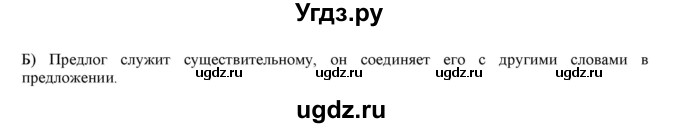 Угдз.ру

Б) Предлог служит существительному, он соединяет его с другими словами в предложении.

ugdz.ru ugdz.ru ugdz.ru ugdz.ru

ugdz.ru